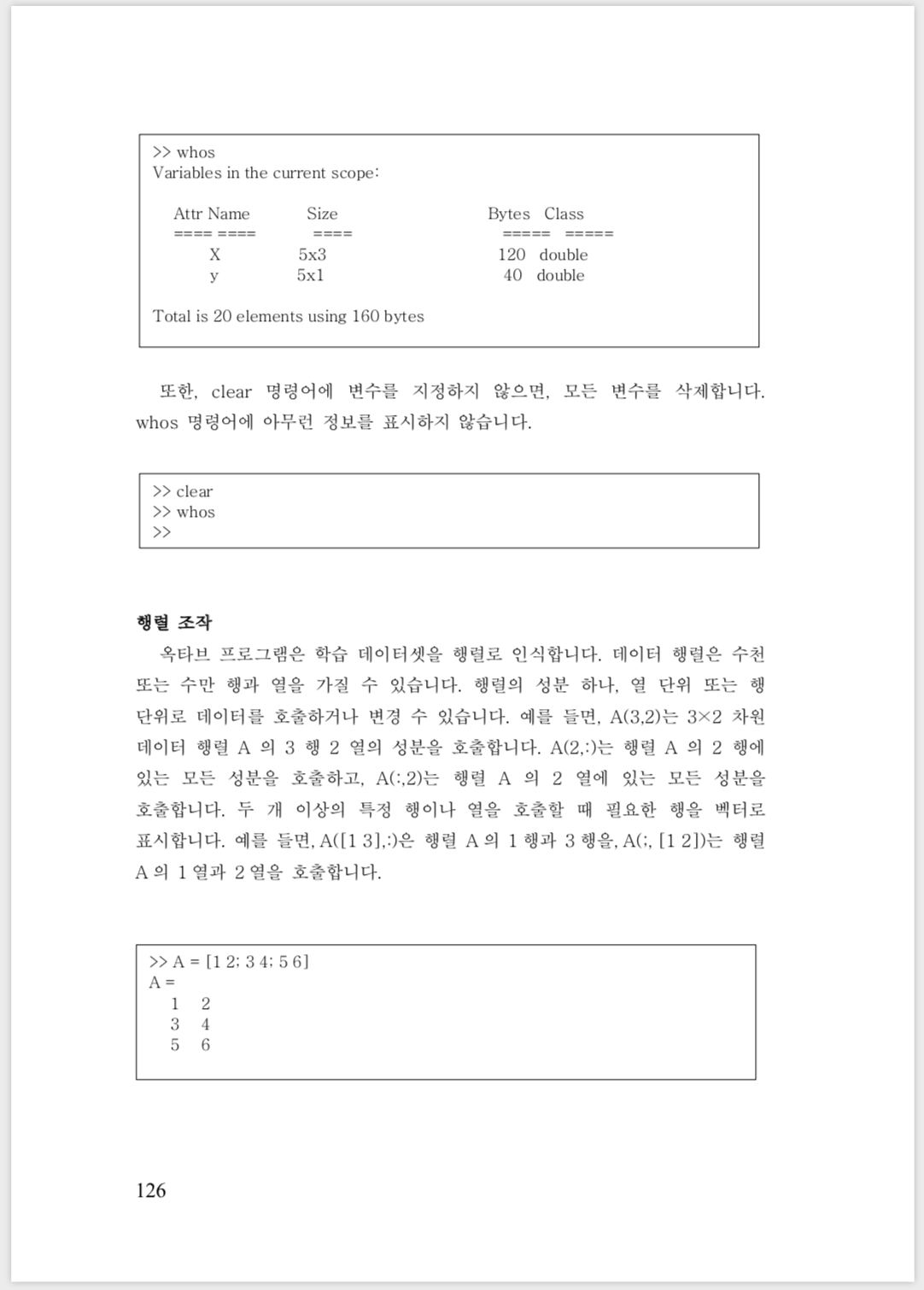 >> whos
Variables in the current scope:

Attr Name Size Bytes Class
==== ==== ==== ===== =====
X 5x3 120 double
y 5x1 40 double

Total is 20 elements using 160 bytes

또한, clear 명령어에 변수를 지정하지 않으면, 모든 변수를 삭제합니다. whos 명령어에 아무런 정보를 표시하지 않습니다.

>> clear
>> whos
>>

행렬 조작

옥타브 프로그램은 학습 데이터셋을 행렬로 인식합니다. 데이터 행렬은 수천 또는 수만 행과 열을 가질 수 있습니다. 행렬의 성분 하나, 열 단위 또는 행 단위로 데이터를 호출하거나 변경 수 있습니다. 예를 들면, A(3,2)는 3×2 차원 데이터 행렬 A 의 3 행 2 열의 성분을 호출합니다. A(2,:)는 행렬 A 의 2 행에 있는 모든 성분을 호출하고, A(:,2)는 행렬 A 의 2 열에 있는 모든 성분을 호출합니다. 두 개 이상의 특정 행이나 열을 호출할 때 필요한 행을 벡터로 표시합니다. 예를 들면, A([1 3],:)은 행렬 A 의 1 행과 3 행을, A(:, [1 2])는 행렬 A 의 1 열과 2 열을 호출합니다.

>> A = [1 2; 3 4; 5 6]
A =
1 2
3 4
5 6

126